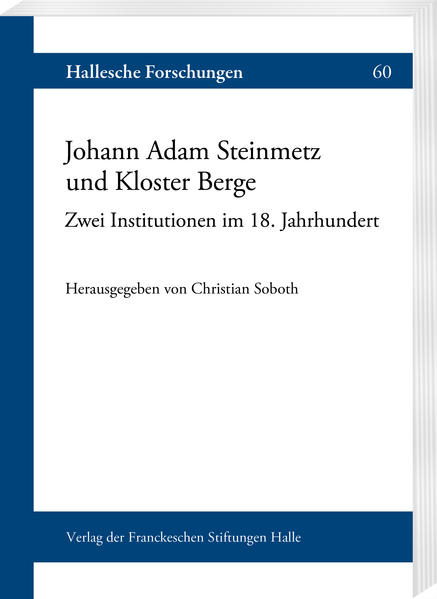 Hallesche Forschungen 60

Johann Adam Steinmetz und Kloster Berge

Zwei Institutionen im 18. Jahrhundert

Herausgegeben von Christian Soboth

Verlag der Franckeschen Stiftungen Halle